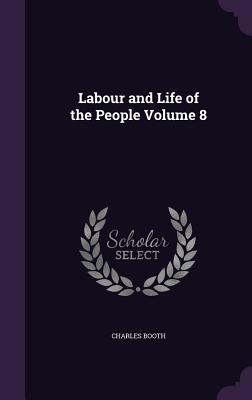 Labour and Life of the People Volume 8

Scholar SELECT

CHARLES BOOTH